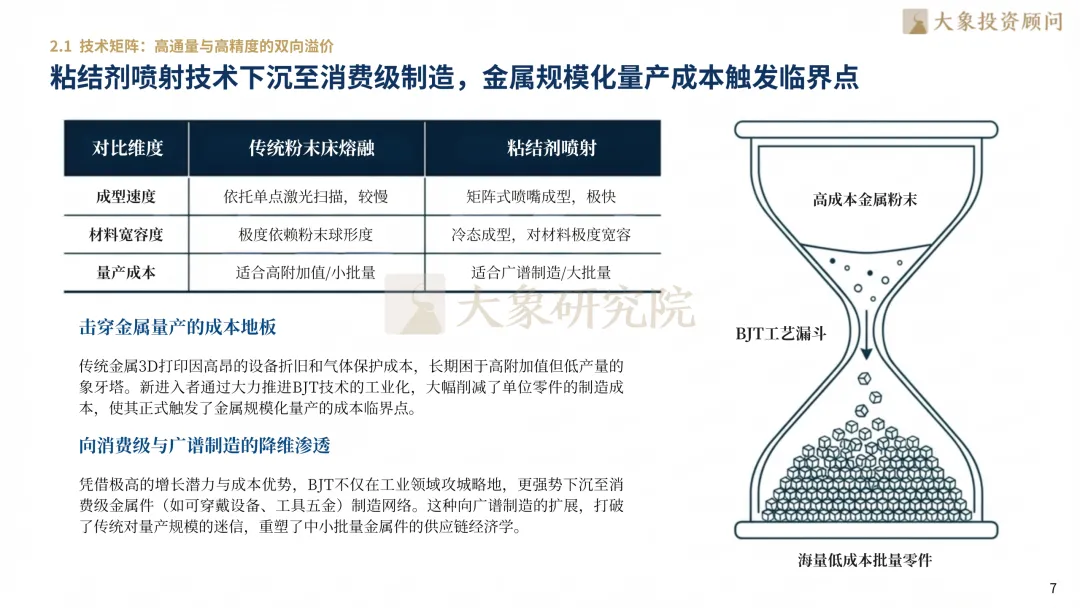 大象投资顾问

2.1 技术矩阵：高通量与高精度的双向溢价

粘结剂喷射技术下沉至消费级制造，金属规模化量产成本触发临界点

| 对比维度 | 传统粉末床熔融 | 粘结剂喷射 |
|---|---|---|
| 成型速度 | 依托单点激光扫描，较慢 | 矩阵式喷嘴成型，极快 |
| 材料宽容度 | 极度依赖粉末球形度 | 冷态成型，对材料极度宽容 |
| 量产成本 | 适合高附加值/小批量 | 适合广谱制造/大批量 |

大象研究院

击穿金属量产的成本地板

传统金属3D打印因高昂的设备折旧和气体保护成本，长期困于高附加值但低产量的象牙塔。新进入者通过大力推进BJT技术的工业化，大幅削减了单位零件的制造成本，使其正式触发了金属规模化量产的成本临界点。

向消费级与广谱制造的降维渗透

凭借极高的增长潜力与成本优势，BJT不仅在工业领域攻城略地，更强势下沉至消费级金属件（如可穿戴设备、工具五金）制造网络。这种向广谱制造的扩展，打破了传统对量产规模的迷信，重塑了中小批量金属件的供应链经济学。

高成本金属粉末

BJT工艺漏斗

海量低成本批量零件

7